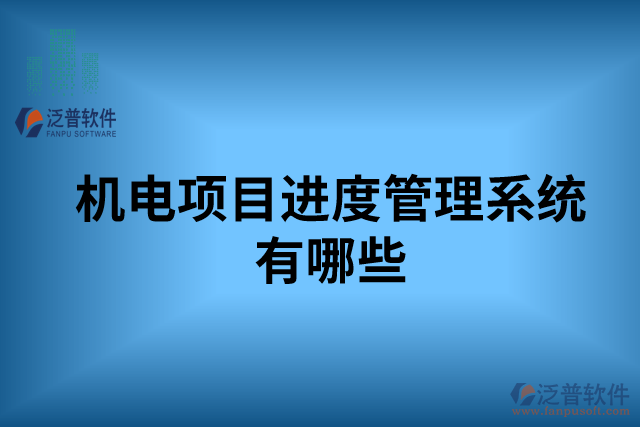 泛普软件
FANPU SOFTWARE

机电项目进度管理系统有哪些

泛普软件
www.fanpusoft.com